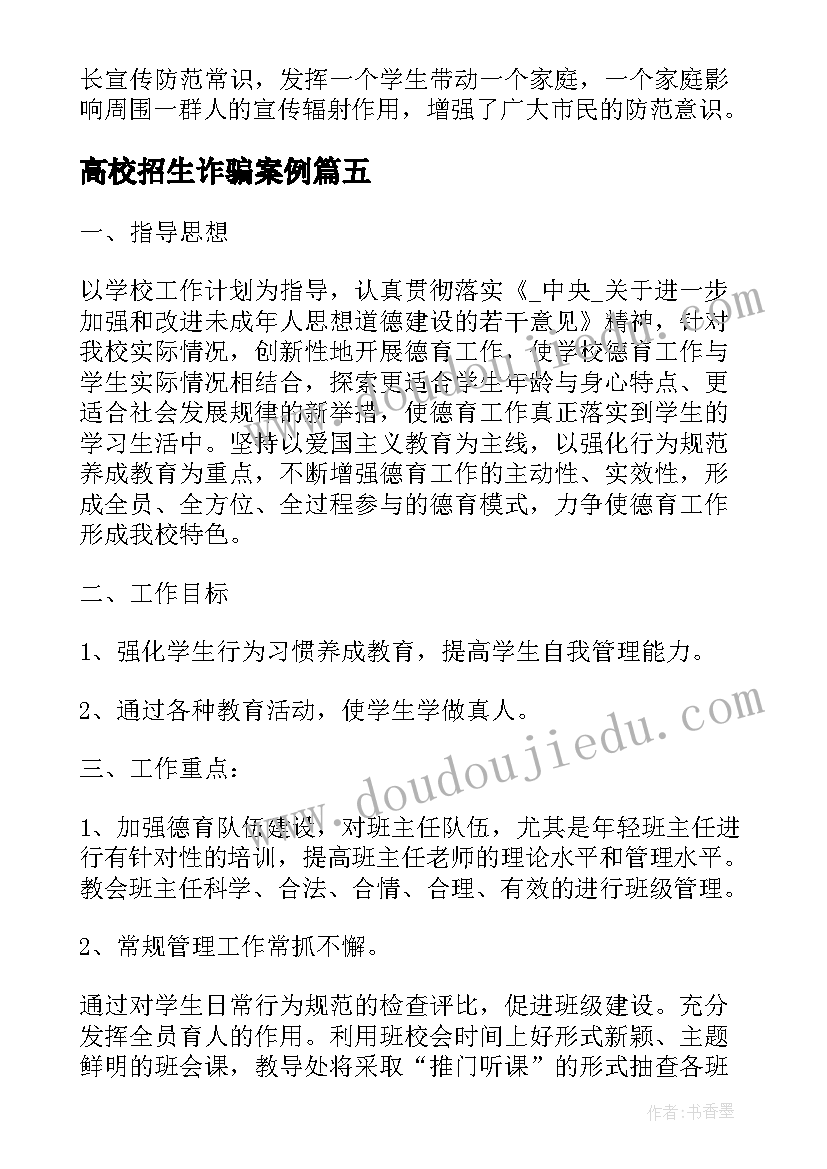 长宣传防范常识，发挥一个学生带动一个家庭，一个家庭影响周围一群人的宣传辐射作用，增强了广大市民的防范意识。

高校招生诈骗案例篇五

一、指导思想

以学校工作计划为指导，认真贯彻落实《_中央_关于进一步加强和改进未成年人思想道德建设的若干意见》精神，针对我校实际情况，创新性地开展德育工作，使学校德育工作与学生实际情况相结合，探索更适合学生年龄与身心特点、更适合社会发展规律的新举措，使德育工作真正落实到学生的学习生活中。坚持以爱国主义教育为主线，以强化行为规范养成教育为重点，不断增强德育工作的主动性、实效性，形成全员、全方位、全过程参与的德育模式，力争使德育工作形成我校特色。

二、工作目标

1、强化学生行为习惯养成教育，提高学生自我管理能力。

2、通过各种教育活动，使学生学做真人。

三、工作重点：

1、加强德育队伍建设，对班主任队伍，尤其是年轻班主任进行有针对性的培训，提高班主任老师的理论水平和管理水平。教会班主任科学、合法、合情、合理、有效的进行班级管理。

2、常规管理工作常抓不懈。

通过对学生日常行为规范的检查评比，促进班级建设。充分发挥全员育人的作用。利用班校会时间上好形式新颖、主题鲜明的班会课，教导处将采取“推门听课”的形式抽查各班

www.doudoujiedu.com

作者：书香墨